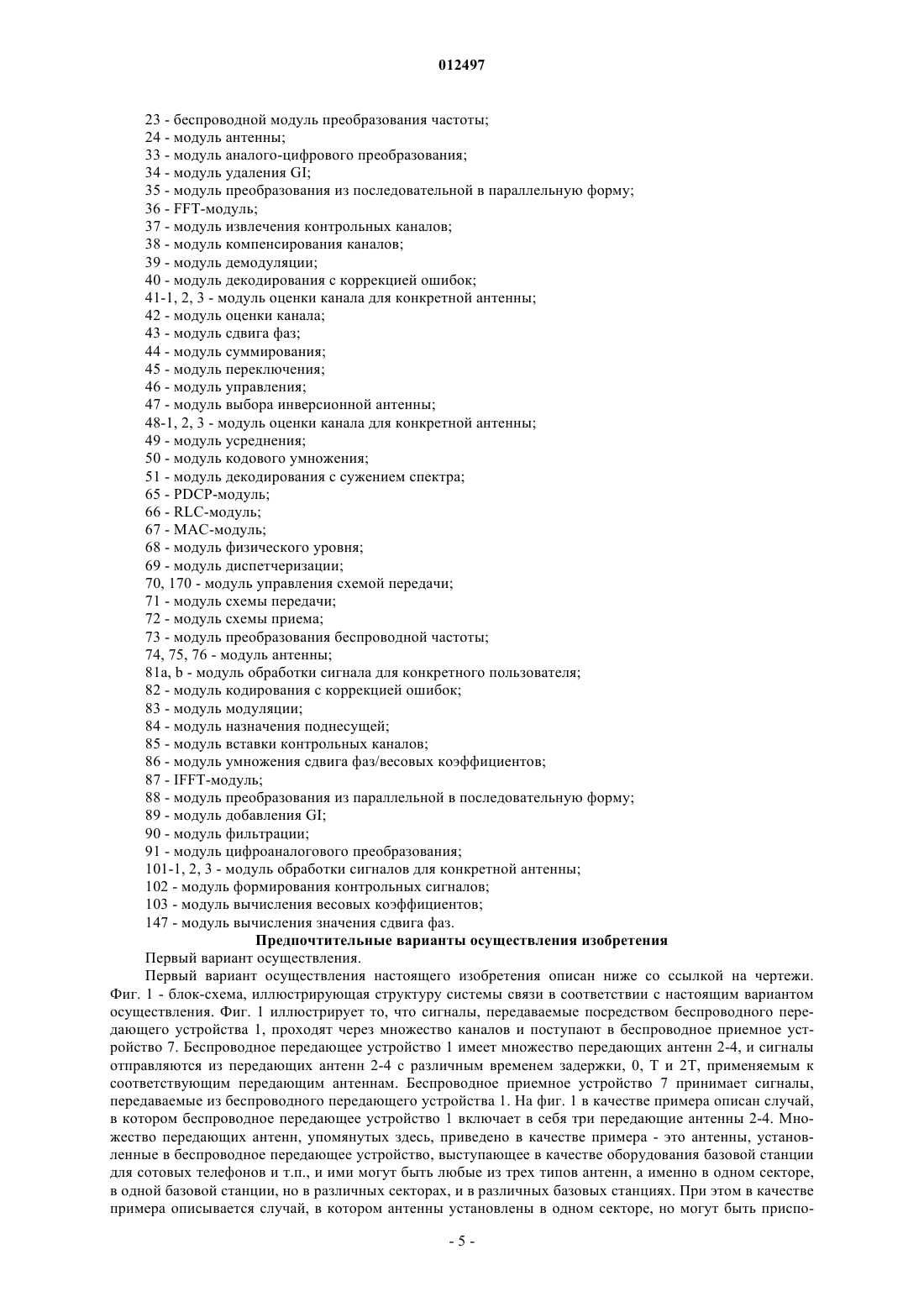 012497

23 - беспроводной модуль преобразования частоты;
24 - модуль антенны;
33 - модуль аналого-цифрового преобразования;
34 - модуль удаления GI;
35 - модуль преобразования из последовательной в параллельную форму;
36 - FFT-модуль;
37 - модуль извлечения контрольных каналов;
38 - модуль компенсирования каналов;
39 - модуль демодуляции;
40 - модуль декодирования с коррекцией ошибок;
41-1, 2, 3 - модуль оценки канала для конкретной антенны;
42 - модуль оценки канала;
43 - модуль сдвига фаз;
44 - модуль суммирования;
45 - модуль переключения;
46 - модуль управления;
47 - модуль выбора инверсионной антенны;
48-1, 2, 3 - модуль оценки канала для конкретной антенны;
49 - модуль усреднения;
50 - модуль кодового умножения;
51 - модуль декодирования с сужением спектра;
65 - PDCP-модуль;
66 - RLC-модуль;
67 - MAC-модуль;
68 - модуль физического уровня;
69 - модуль диспетчеризации;
70, 170 - модуль управления схемой передачи;
71 - модуль схемы передачи;
72 - модуль схемы приема;
73 - модуль преобразования беспроводной частоты;
74, 75, 76 - модуль антенны;
81a, b - модуль обработки сигнала для конкретного пользователя;
82 - модуль кодирования с коррекцией ошибок;
83 - модуль модуляции;
84 - модуль назначения поднесущей;
85 - модуль вставки контрольных каналов;
86 - модуль умножения сдвига фаз/весовых коэффициентов;
87 - IFFT-модуль;
88 - модуль преобразования из параллельной в последовательную форму;
89 - модуль добавления GI;
90 - модуль фильтрации;
91 - модуль цифроаналогового преобразования;
101-1, 2, 3 - модуль обработки сигналов для конкретной антенны;
102 - модуль формирования контрольных сигналов;
103 - модуль вычисления весовых коэффициентов;
147 - модуль вычисления значения сдвига фаз.

Предпочтительные варианты осуществления изобретения

Первый вариант осуществления.

Первый вариант осуществления настоящего изобретения описан ниже со ссылкой на чертежи. Фиг. 1 - блок-схема, иллюстрирующая структуру системы связи в соответствии с настоящим вариантом осуществления. Фиг. 1 иллюстрирует то, что сигналы, передаваемые посредством беспроводного передающего устройства 1, проходят через множество каналов и поступают в беспроводное приемное устройство 7. Беспроводное передающее устройство 1 имеет множество передающих антенн 2-4, и сигналы отправляются из передающих антенн 2-4 с различным временем задержки, 0, T и 2T, применяемым к соответствующим передающим антеннам. Беспроводное приемное устройство 7 принимает сигналы, передаваемые из беспроводного передающего устройства 1. На фиг. 1 в качестве примера описан случай, в котором беспроводное передающее устройство 1 включает в себя три передающие антенны 2-4. Множество передающих антенн, упомянутых здесь, приведено в качестве примера - это антенны, установленные в беспроводное передающее устройство, выступающее в качестве оборудования базовой станции для сотовых телефонов и т.п., и ими могут быть любые из трех типов антенн, а именно в одном секторе, в одной базовой станции, но в различных секторах, и в различных базовых станциях. При этом в качестве примера описывается случай, в котором антенны установлены в одном секторе, но могут быть приспо-

- 5 -